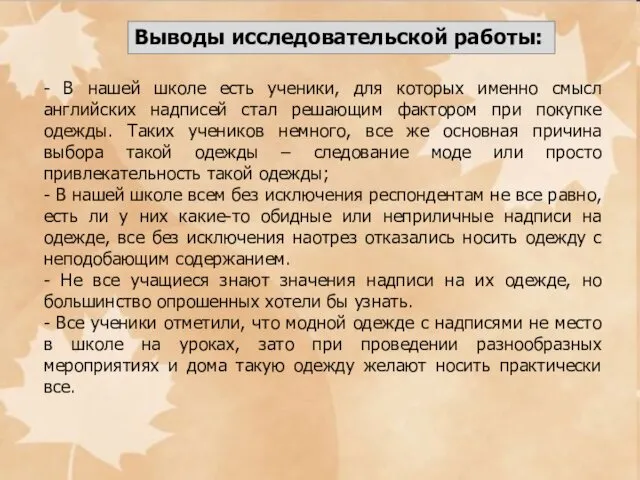 Выводы исследовательской работы:

- В нашей школе есть ученики, для которых именно смысл английских надписей стал решающим фактором при покупке одежды. Таких учеников немного, все же основная причина выбора такой одежды – следование моде или просто привлекательность такой одежды;
- В нашей школе всем без исключения респондентам не все равно, есть ли у них какие-то обидные или неприличные надписи на одежде, все без исключения наотрез отказались носить одежду с неподобающим содержанием.
- Не все учащиеся знают значения надписи на их одежде, но большинство опрошенных хотели бы узнать.
- Все ученики отметили, что модной одежде с надписями не место в школе на уроках, зато при проведении разнообразных мероприятиях и дома такую одежду желают носить практически все.